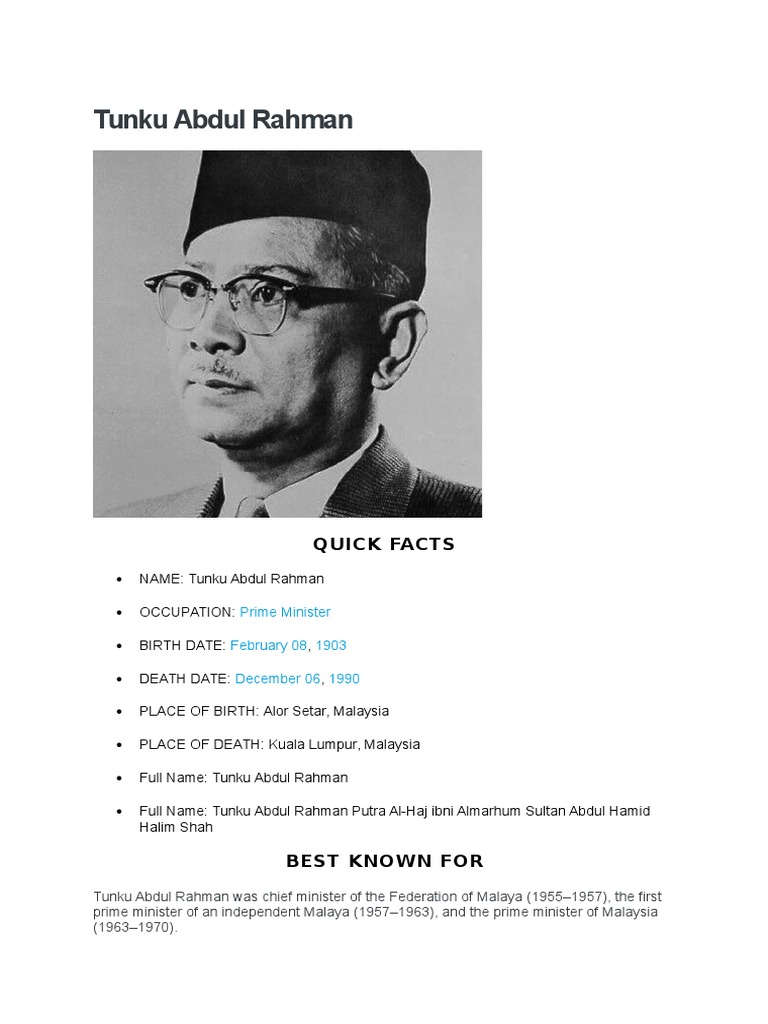 Tunku Abdul Rahman

QUICK FACTS

- NAME: Tunku Abdul Rahman
- OCCUPATION: Prime Minister
- BIRTH DATE: February 08, 1903
- DEATH DATE: December 06, 1990
- PLACE OF BIRTH: Alor Setar, Malaysia
- PLACE OF DEATH: Kuala Lumpur, Malaysia
- Full Name: Tunku Abdul Rahman
- Full Name: Tunku Abdul Rahman Putra Al-Haj ibni Almarhum Sultan Abdul Hamid Halim Shah

BEST KNOWN FOR

Tunku Abdul Rahman was chief minister of the Federation of Malaya (1955–1957), the first prime minister of an independent Malaya (1957–1963), and the prime minister of Malaysia (1963–1970).